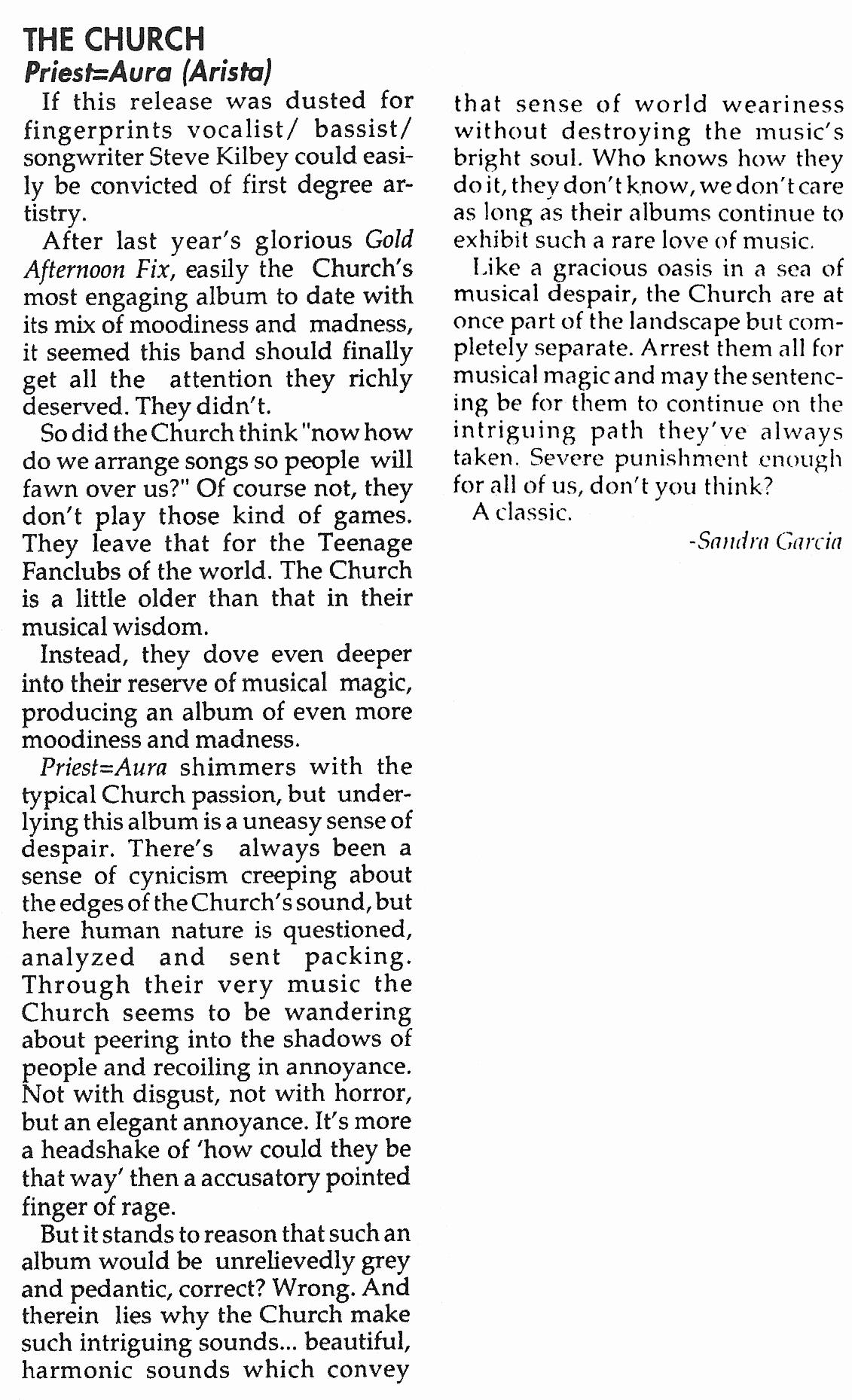 THE CHURCH
Priest=Aura (Arista)

If this release was dusted for fingerprints vocalist/ bassist/ songwriter Steve Kilbey could easily be convicted of first degree artistry.

After last year's glorious Gold Afternoon Fix, easily the Church's most engaging album to date with its mix of moodiness and madness, it seemed this band should finally get all the attention they richly deserved. They didn't.

So did the Church think "now how do we arrange songs so people will fawn over us?" Of course not, they don't play those kind of games. They leave that for the Teenage Fanclubs of the world. The Church is a little older than that in their musical wisdom.

Instead, they dove even deeper into their reserve of musical magic, producing an album of even more moodiness and madness.

Priest=Aura shimmers with the typical Church passion, but underlying this album is a uneasy sense of despair. There's always been a sense of cynicism creeping about the edges of the Church's sound, but here human nature is questioned, analyzed and sent packing. Through their very music the Church seems to be wandering about peering into the shadows of people and recoiling in annoyance. Not with disgust, not with horror, but an elegant annoyance. It's more a headshake of 'how could they be that way' then a accusatory pointed finger of rage.

But it stands to reason that such an album would be unrelievedly grey and pedantic, correct? Wrong. And therein lies why the Church make such intriguing sounds... beautiful, harmonic sounds which convey that sense of world weariness without destroying the music's bright soul. Who knows how they do it, they don't know, we don't care as long as their albums continue to exhibit such a rare love of music.

Like a gracious oasis in a sea of musical despair, the Church are at once part of the landscape but completely separate. Arrest them all for musical magic and may the sentencing be for them to continue on the intriguing path they've always taken. Severe punishment enough for all of us, don't you think?

A classic.

-Sandra Garcia